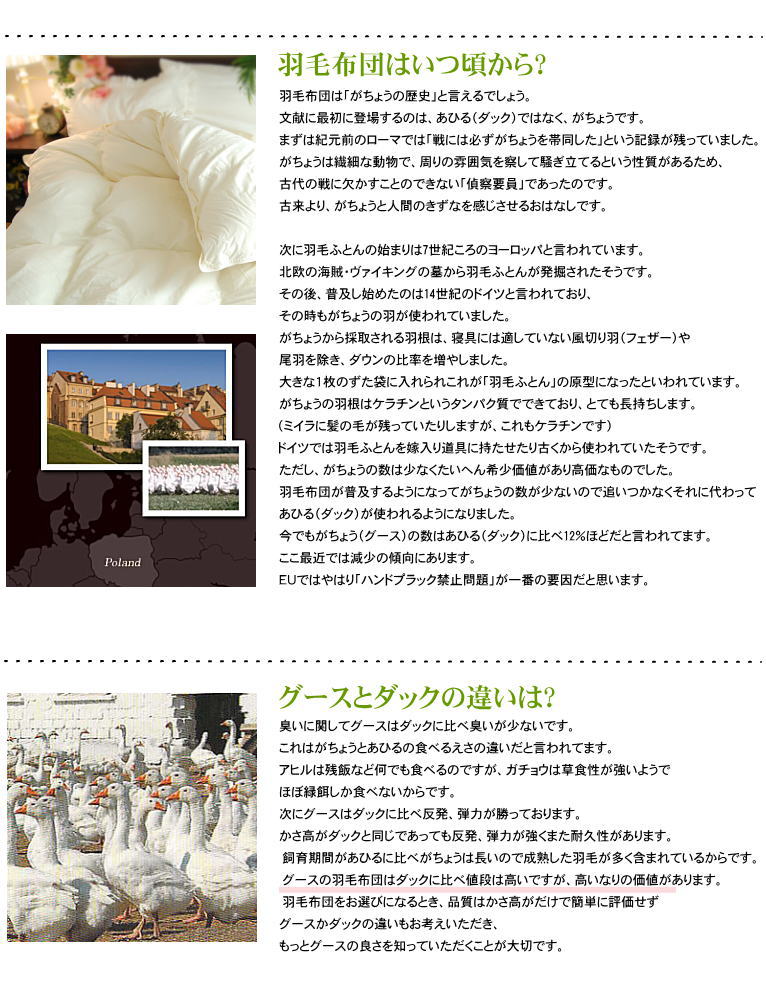 羽毛布団はいつ頃から?

羽毛布団は「がちょうの歴史」と言えるでしょう。
文献に最初に登場するのは、あひる(ダック)ではなく、がちょうです。
まずは紀元前のローマでは「戦には必ずがちょうを帯同した」という記録が残っていました。
がちょうは繊細な動物で、周りの雰囲気を察して騒ぎ立てるという性質があるため、
古代の戦に欠かすことのできない「偵察要員」であったのです。
古来より、がちょうと人間のきずなを感じさせるおはなしです。

次に羽毛ふとんの始まりは7世紀ころのヨーロッパと言われています。
北欧の海賊・ヴァイキングの墓から羽毛ふとんが発掘されたそうです。
その後、普及し始めたのは14世紀のドイツと言われており、
その時もがちょうの羽が使われていました。
がちょうから採取される羽根は、寝具には適していない風切り羽(フェザー)や
尾羽を除き、ダウンの比率を増やしました。
大きな1枚のずた袋に入れられこれが「羽毛ふとん」の原型になったといわれています。
がちょうの羽根はケラチンというタンパク質でできており、とても長持ちします。
(ミイラに髪の毛が残っていたりしますが、これもケラチンです)
ドイツでは羽毛ふとんを嫁入り道具に持たせたり古くから使われていたそうです。
ただし、がちょうの数は少なくたいへん希少価値があり高価なものでした。
羽毛布団が普及するようになってがちょうの数が少ないので追いつかなくそれに代わって
あひる(ダック)が使われるようになりました。
今でもがちょう(グース)の数はあひる(ダック)に比べ12%ほどだと言われてます。
ここ最近では減少の傾向にあります。
EUではやはり「ハンドプラック禁止問題」が一番の要因だと思います。

Poland

グースとダックの違いは?

臭いに関してグースはダックに比べ臭いが少ないです。
これはがちょうとあひるの食べるえさの違いだと言われてます。
アヒルは残飯など何でも食べるのですが、ガチョウは草食性が強いようで
ほぼ緑餌しか食べないからです。
次にグースはダックに比べ反発、弾力が勝っております。
かさ高がダックと同じであっても反発、弾力が強くまた耐久性があります。
飼育期間があひるに比べがちょうは長いので成熟した羽毛が多く含まれているからです。
グースの羽毛布団はダックに比べ値段は高いですが、高いなりの価値があります。
羽毛布団をお選びになるとき、品質はかさ高がだけで簡単に評価せず
グースかダックの違いもお考えいただき、
もっとグースの良さを知っていただくことが大切です。